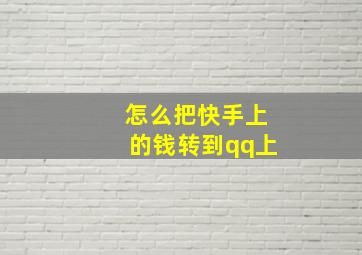 怎么把快手上的钱转到qq上